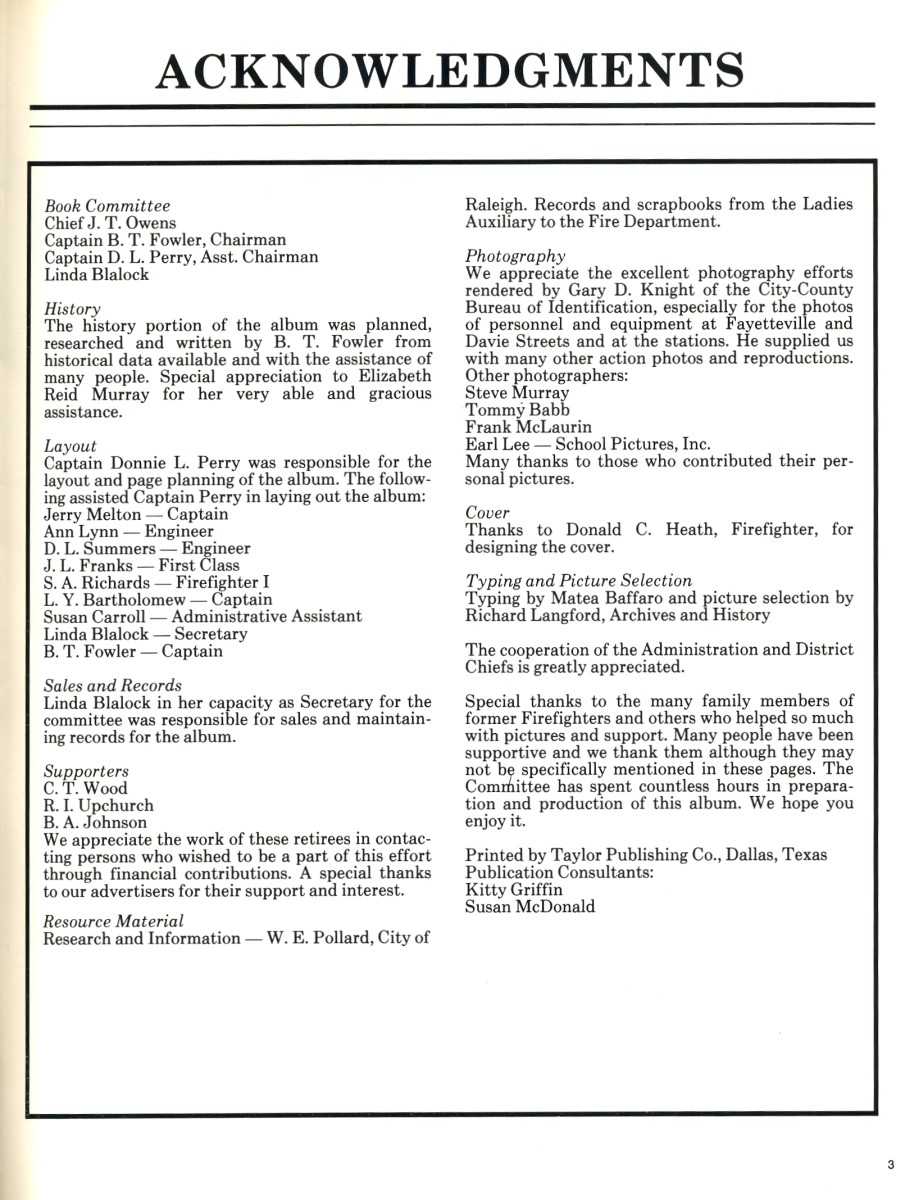 ACKNOWLEDGMENTS

Book Committee
Chief J. T. Owens
Captain B. T. Fowler, Chairman
Captain D. L. Perry, Asst. Chairman
Linda Blalock

History
The history portion of the album was planned, researched and written by B. T. Fowler from historical data available and with the assistance of many people. Special appreciation to Elizabeth Reid Murray for her very able and gracious assistance.

Layout
Captain Donnie L. Perry was responsible for the layout and page planning of the album. The following assisted Captain Perry in laying out the album:
Jerry Melton — Captain
Ann Lynn — Engineer
D. L. Summers — Engineer
J. L. Franks — First Class
S. A. Richards — Firefighter I
L. Y. Bartholomew — Captain
Susan Carroll — Administrative Assistant
Linda Blalock — Secretary
B. T. Fowler — Captain

Sales and Records
Linda Blalock in her capacity as Secretary for the committee was responsible for sales and maintaining records for the album.

Supporters
C. T. Wood
R. I. Upchurch
B. A. Johnson
We appreciate the work of these retirees in contacting persons who wished to be a part of this effort through financial contributions. A special thanks to our advertisers for their support and interest.

Resource Material
Research and Information — W. E. Pollard, City of Raleigh. Records and scrapbooks from the Ladies Auxiliary to the Fire Department.

Photography
We appreciate the excellent photography efforts rendered by Gary D. Knight of the City-County Bureau of Identification, especially for the photos of personnel and equipment at Fayetteville and Davie Streets and at the stations. He supplied us with many other action photos and reproductions.
Other photographers:
Steve Murray
Tommy Babb
Frank McLaurin
Earl Lee — School Pictures, Inc.
Many thanks to those who contributed their personal pictures.

Cover
Thanks to Donald C. Heath, Firefighter, for designing the cover.

Typing and Picture Selection
Typing by Matea Baffaro and picture selection by Richard Langford, Archives and History

The cooperation of the Administration and District Chiefs is greatly appreciated.

Special thanks to the many family members of former Firefighters and others who helped so much with pictures and support. Many people have been supportive and we thank them although they may not be specifically mentioned in these pages. The Committee has spent countless hours in preparation and production of this album. We hope you enjoy it.

Printed by Taylor Publishing Co., Dallas, Texas
Publication Consultants:
Kitty Griffin
Susan McDonald

3